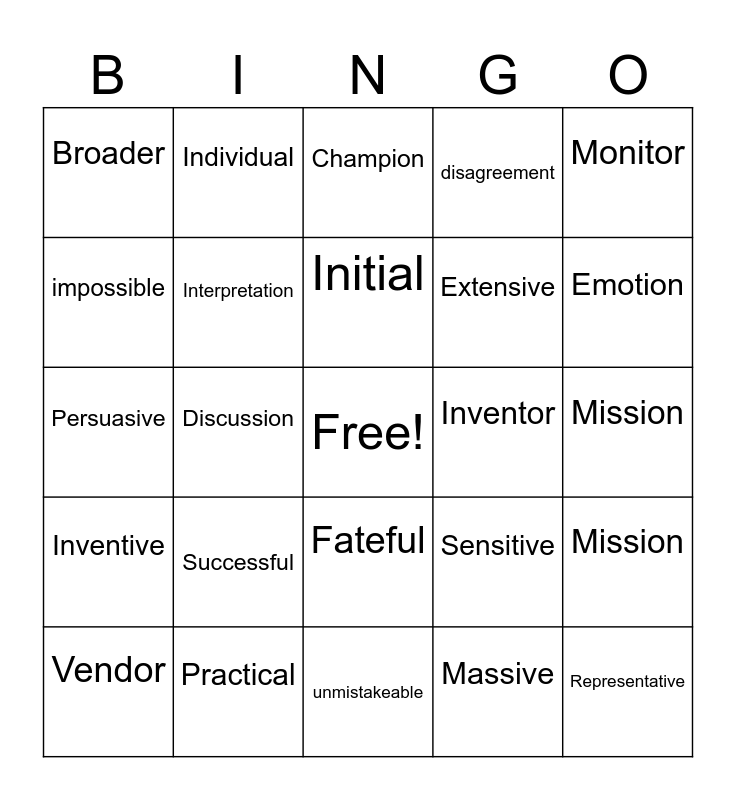 | B | I | N | G | O |
|---|---|---|---|---|
| Broader | Individual | Champion | disagreement | Monitor |
| impossible | Interpretation | Initial | Extensive | Emotion |
| Persuasive | Discussion | Free! | Inventor | Mission |
| Inventive | Successful | Fateful | Sensitive | Mission |
| Vendor | Practical | unmistakeable | Massive | Representative |